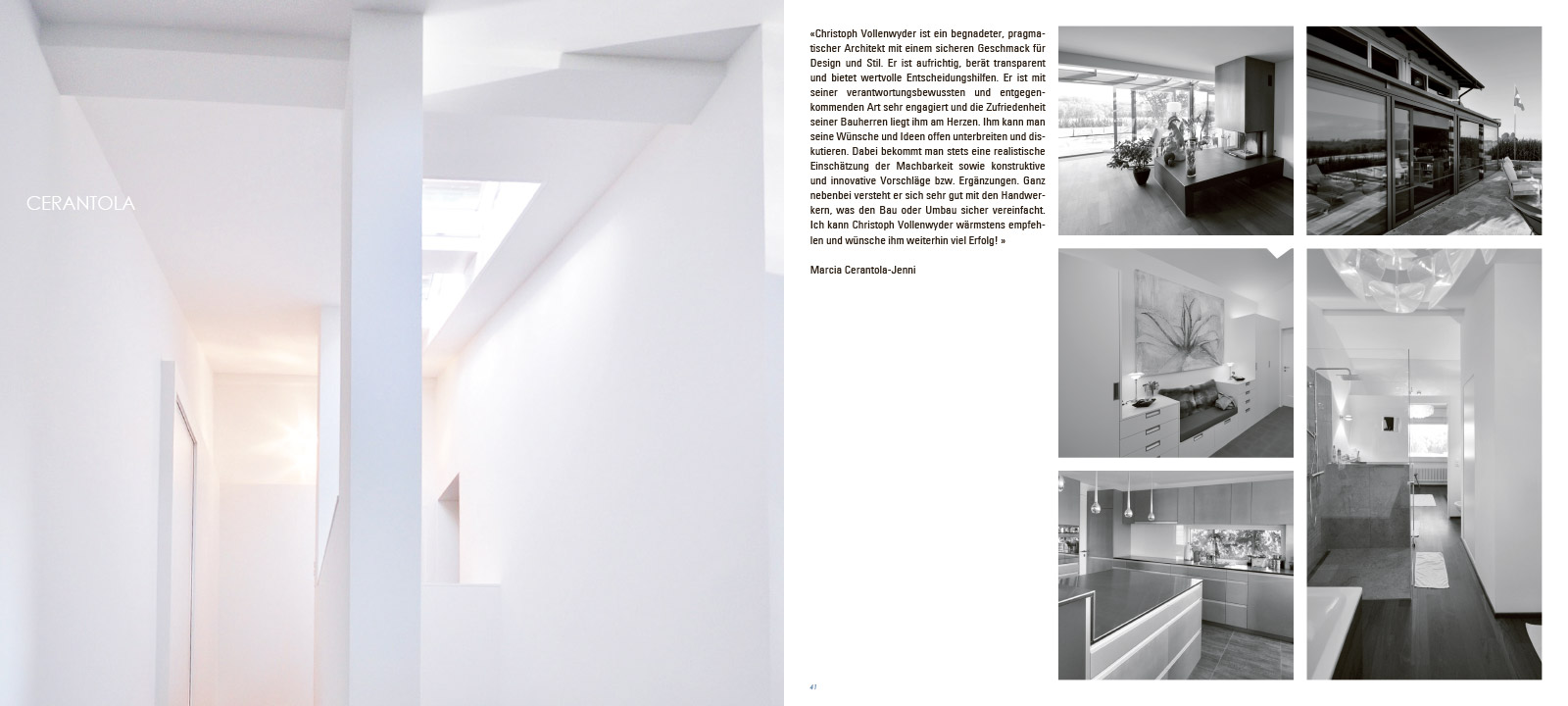 CERANTOLA

«Christoph Vollenwyder ist ein begnadeter, pragmatischer Architekt mit einem sicheren Geschmack für Design und Stil. Er ist aufrichtig, berät transparent und bietet wertvolle Entscheidungshilfen. Er ist mit seiner verantwortungsbewussten und entgegenkommenden Art sehr engagiert und die Zufriedenheit seiner Bauherren liegt ihm am Herzen. Ihm kann man seine Wünsche und Ideen offen unterbreiten und diskutieren. Dabei bekommt man stets eine realistische Einschätzung der Machbarkeit sowie konstruktive und innovative Vorschläge bzw. Ergänzungen. Ganz nebenbei versteht er sich sehr gut mit den Handwerkern, was den Bau oder Umbau sicher vereinfacht. Ich kann Christoph Vollenwyder wärmstens empfehlen und wünsche ihm weiterhin viel Erfolg! »

Marcia Cerantola-Jenni

41